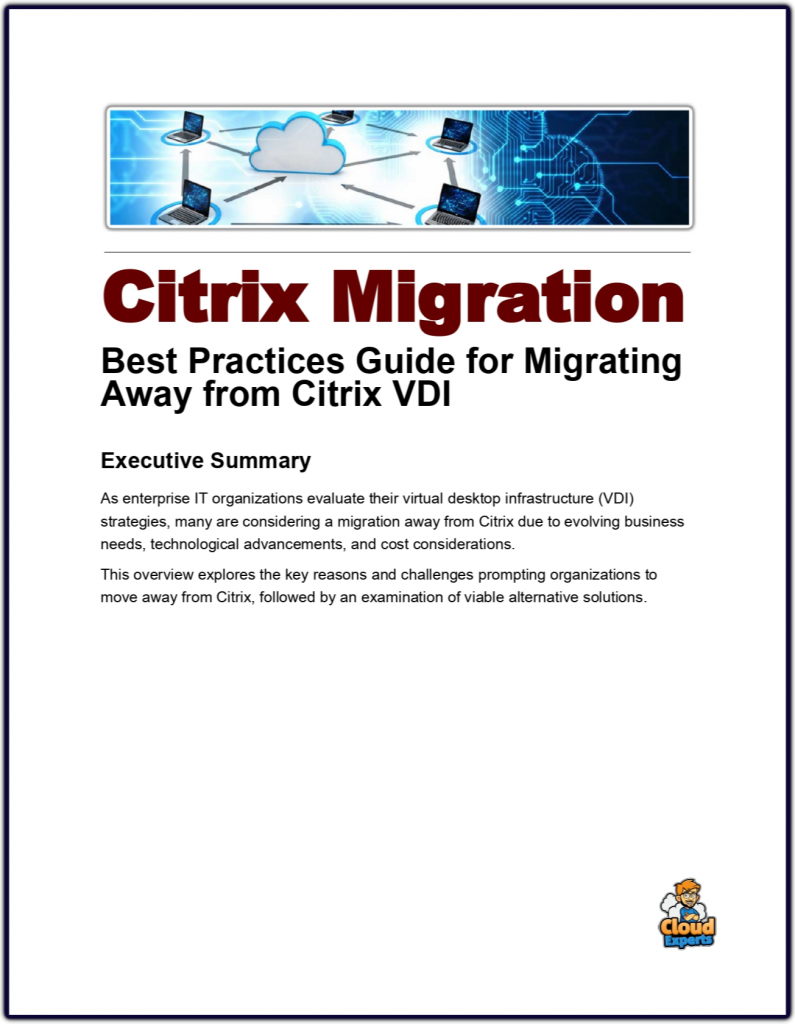 Citrix Migration

Best Practices Guide for Migrating Away from Citrix VDI

Executive Summary

As enterprise IT organizations evaluate their virtual desktop infrastructure (VDI) strategies, many are considering a migration away from Citrix due to evolving business needs, technological advancements, and cost considerations.

This overview explores the key reasons and challenges prompting organizations to move away from Citrix, followed by an examination of viable alternative solutions.

Cloud Experts